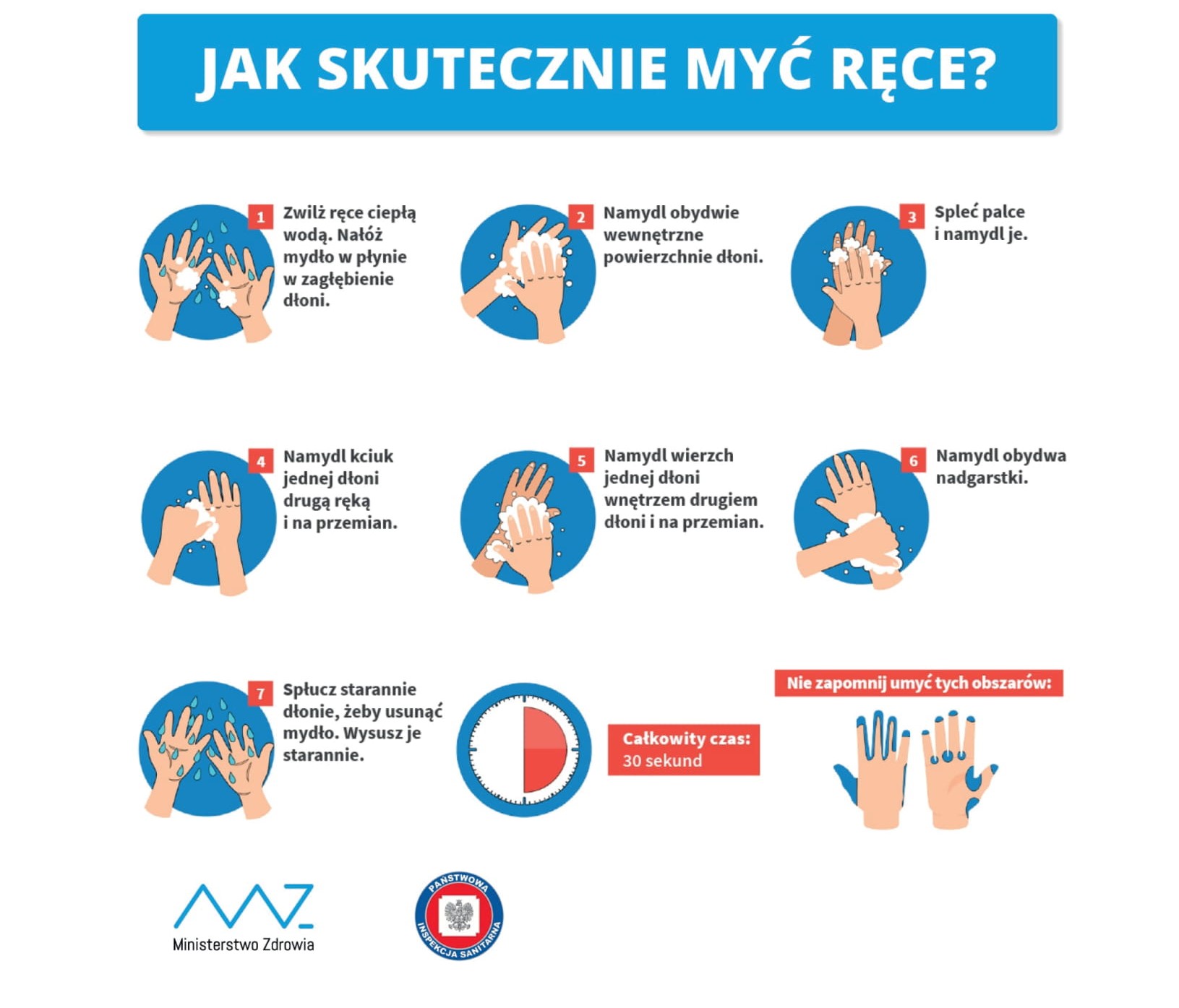 JAK SKUTECZNIE MYĆ RĘCE?

1 Zwilż ręce ciepłą wodą. Nałóż mydło w płynie w zagłębienie dłoni.

2 Namydl obydwie wewnętrzne powierzchnie dłoni.

3 Spleć palce i namydl je.

4 Namydl kciuk jednej dłoni drugą ręką i na przemian.

5 Namydl wierzch jednej dłoni wnętrzem drugiem dłoni i na przemian.

6 Namydl obydwa nadgarstki.

7 Spłucz starannie dłonie, żeby usunąć mydło. Wysusz je starannie.

Całkowity czas: 30 sekund

Nie zapomnij umyć tych obszarów:

Ministerstwo Zdrowia

PAŃSTWOWA INSPEKCJA SANITARNA